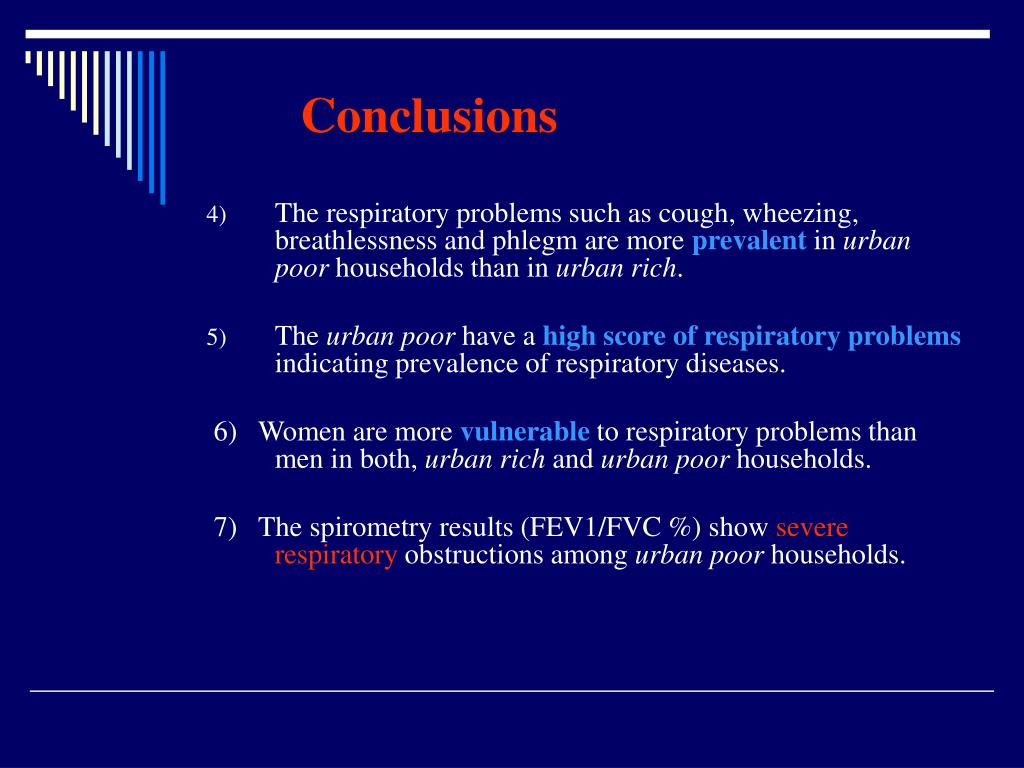 Conclusions

4) The respiratory problems such as cough, wheezing, breathlessness and phlegm are more prevalent in urban poor households than in urban rich.

5) The urban poor have a high score of respiratory problems indicating prevalence of respiratory diseases.

6) Women are more vulnerable to respiratory problems than men in both, urban rich and urban poor households.

7) The spirometry results (FEV1/FVC %) show severe respiratory obstructions among urban poor households.